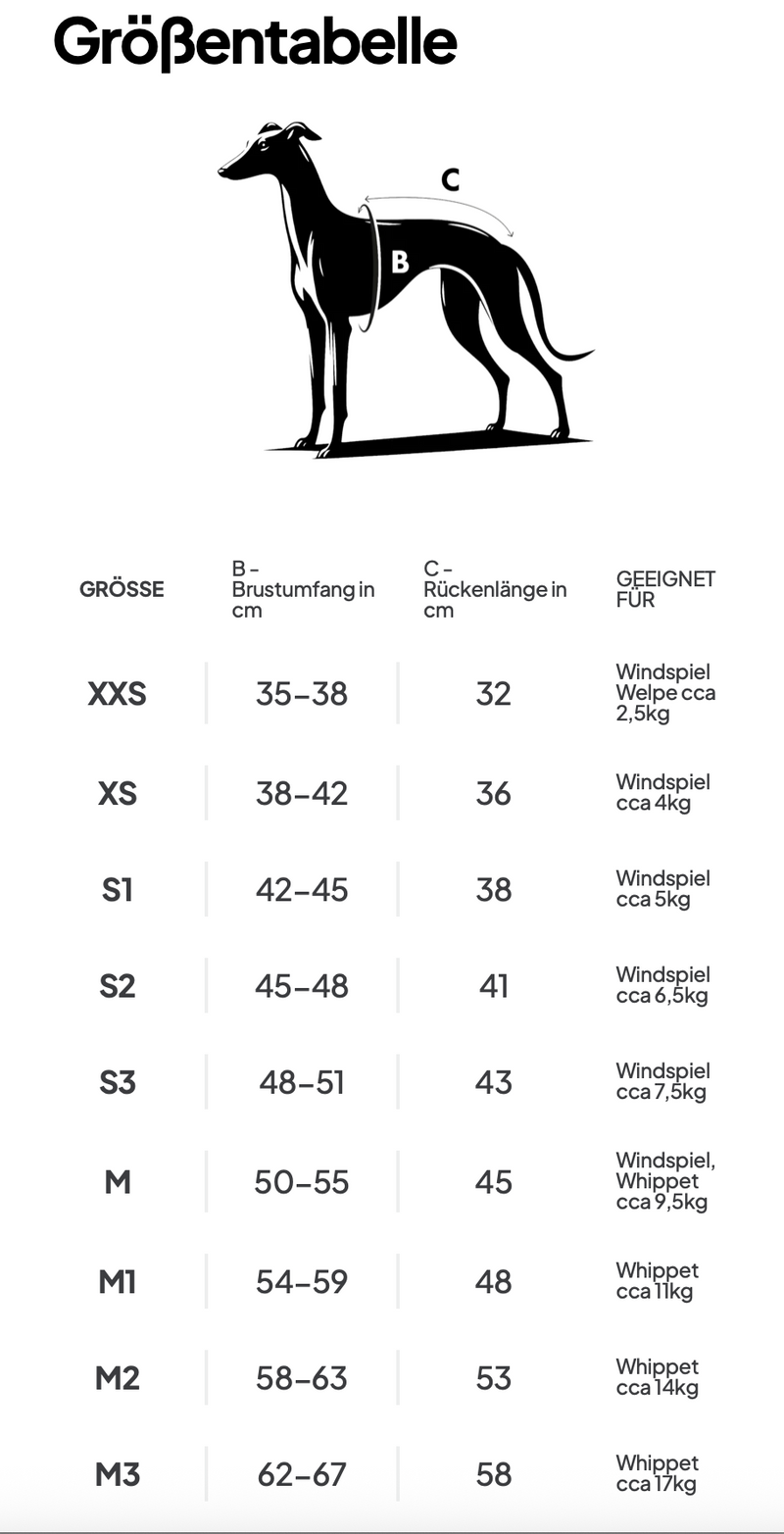 Größentabelle

C

B

| GRÖSSE | B - Brustumfang in cm | C - Rückenlänge in cm | GEEIGNET FÜR |
|---|---|---|---|
| XXS | 35–38 | 32 | Windspiel Welpe cca 2,5kg |
| XS | 38–42 | 36 | Windspiel cca 4kg |
| S1 | 42–45 | 38 | Windspiel cca 5kg |
| S2 | 45–48 | 41 | Windspiel cca 6,5kg |
| S3 | 48–51 | 43 | Windspiel cca 7,5kg |
| M | 50–55 | 45 | Windspiel, Whippet cca 9,5kg |
| M1 | 54–59 | 48 | Whippet cca 11kg |
| M2 | 58–63 | 53 | Whippet cca 14kg |
| M3 | 62–67 | 58 | Whippet cca 17kg |